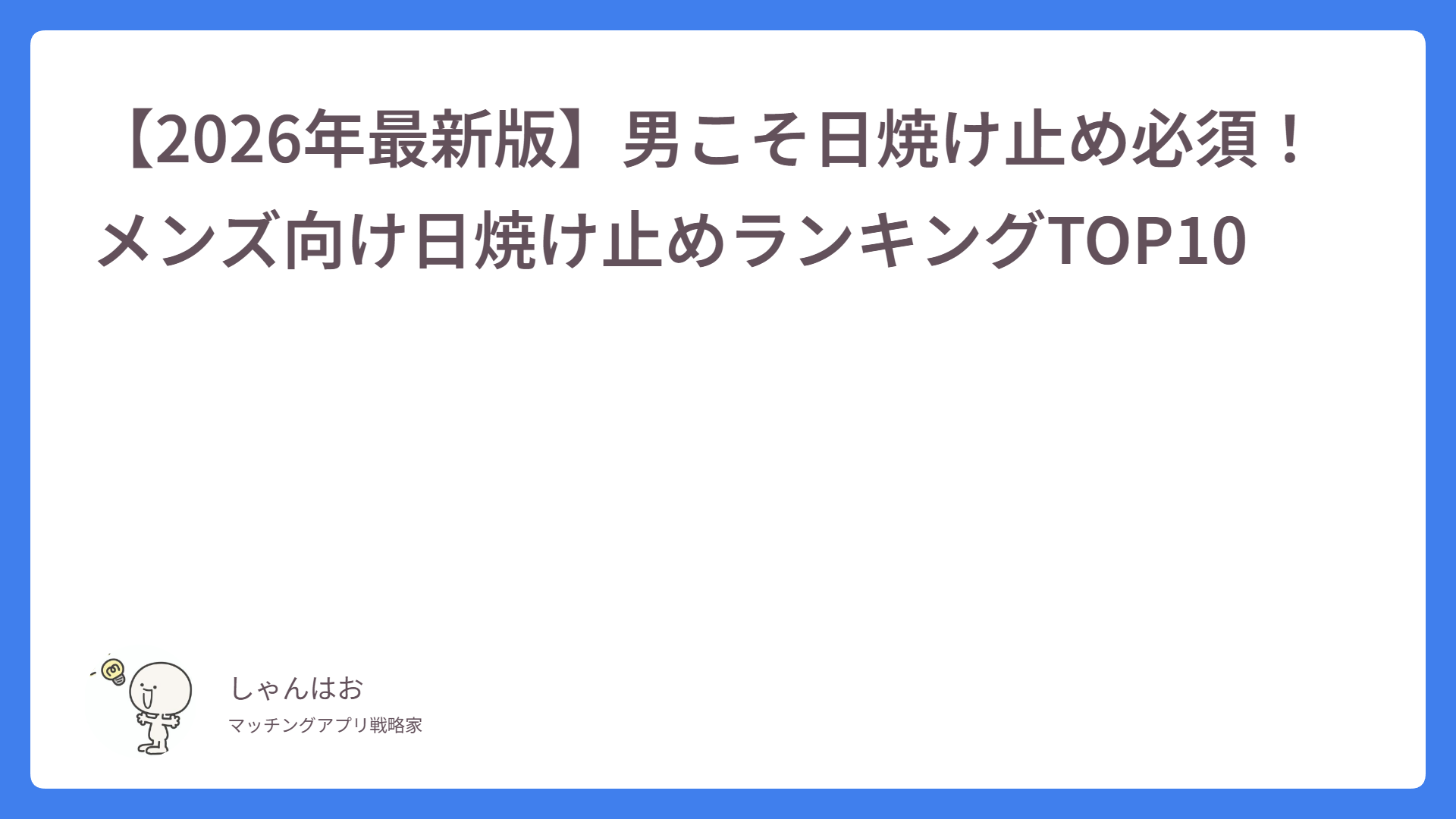 【2026年最新版】男こそ日焼け止め必須！メンズ向け日焼け止めランキングTOP10

しゃんはお
マッチングアプリ戦略家